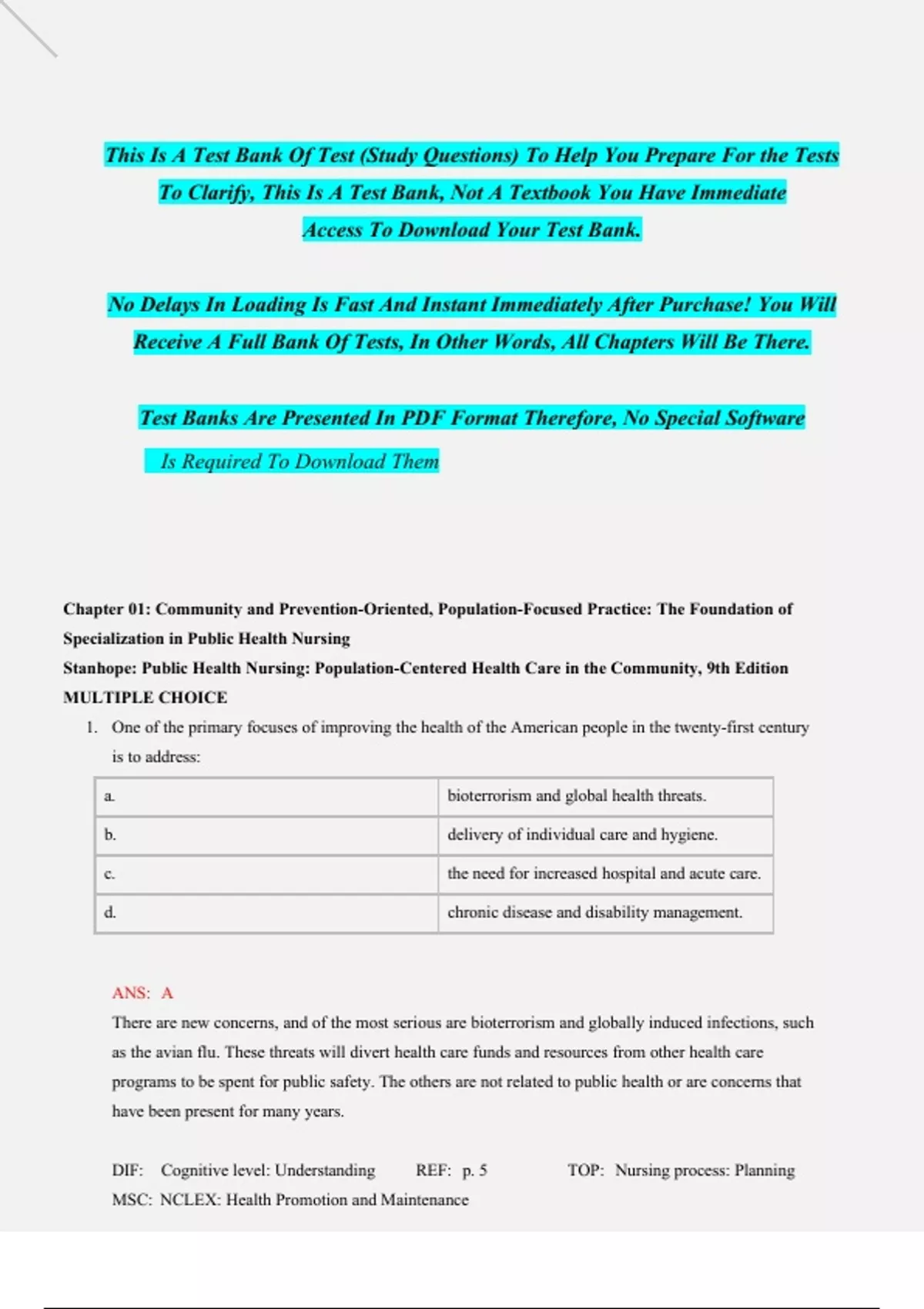 This Is A Test Bank Of Test (Study Questions) To Help You Prepare For the Tests To Clarify, This Is A Test Bank, Not A Textbook You Have Immediate Access To Download Your Test Bank.

No Delays In Loading Is Fast And Instant Immediately After Purchase! You Will Receive A Full Bank Of Tests, In Other Words, All Chapters Will Be There.

Test Banks Are Presented In PDF Format Therefore, No Special Software Is Required To Download Them

Chapter 01: Community and Prevention-Oriented, Population-Focused Practice: The Foundation of Specialization in Public Health Nursing
Stanhope: Public Health Nursing: Population-Centered Health Care in the Community, 9th Edition
MULTIPLE CHOICE

1. One of the primary focuses of improving the health of the American people in the twenty-first century is to address:

| a. | bioterrorism and global health threats. |
|---|---|
| b. | delivery of individual care and hygiene. |
| c. | the need for increased hospital and acute care. |
| d. | chronic disease and disability management. |

ANS: A
There are new concerns, and of the most serious are bioterrorism and globally induced infections, such as the avian flu. These threats will divert health care funds and resources from other health care programs to be spent for public safety. The others are not related to public health or are concerns that have been present for many years.

DIF: Cognitive level: Understanding REF: p. 5 TOP: Nursing process: Planning
MSC: NCLEX: Health Promotion and Maintenance